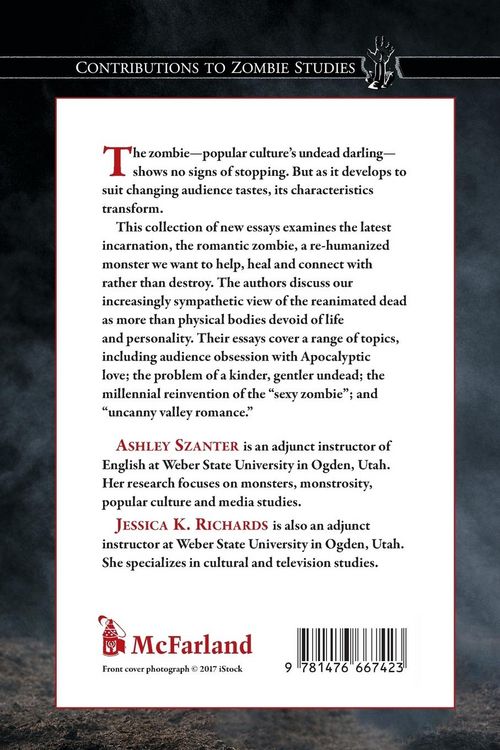 CONTRIBUTIONS TO ZOMBIE STUDIES

The zombie—popular culture's undead darling—shows no signs of stopping. But as it develops to suit changing audience tastes, its characteristics transform.

This collection of new essays examines the latest incarnation, the romantic zombie, a re-humanized monster we want to help, heal and connect with rather than destroy. The authors discuss our increasingly sympathetic view of the reanimated dead as more than physical bodies devoid of life and personality. Their essays cover a range of topics, including audience obsession with Apocalyptic love; the problem of a kinder, gentler undead; the millennial reinvention of the "sexy zombie"; and "uncanny valley romance."

ASHLEY SZANTER is an adjunct instructor of English at Weber State University in Ogden, Utah. Her research focuses on monsters, monstrosity, popular culture and media studies.

JESSICA K. RICHARDS is also an adjunct instructor at Weber State University in Ogden, Utah. She specializes in cultural and television studies.

McFarland

Front cover photograph © 2017 iStock

9 781476 667423